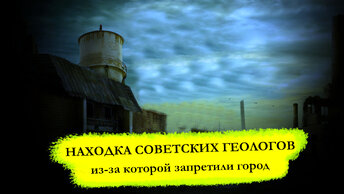 НАХОДКА СОВЕТСКИХ ГЕОЛОГОВ
из-за которой запретили город